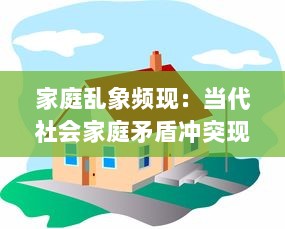 家庭乱象频现：当代社会家庭矛盾冲突现